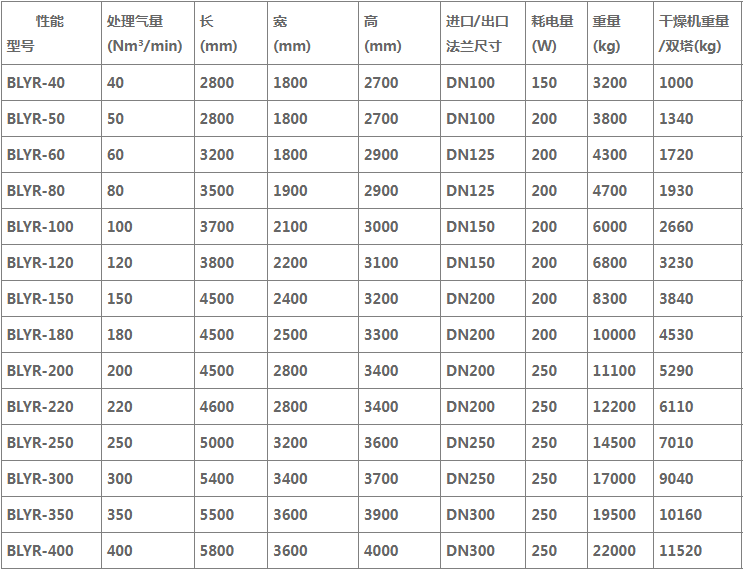 | 性能 型号 | 处理气量 (Nm³/min) | 长 (mm) | 宽 (mm) | 高 (mm) | 进口/出口 法兰尺寸 | 耗电量 (W) | 重量 (kg) | 干燥机重量 /双塔(kg) |
|---|---|---|---|---|---|---|---|---|
| BLYR-40 | 40 | 2800 | 1800 | 2700 | DN100 | 150 | 3200 | 1000 |
| BLYR-50 | 50 | 2800 | 1800 | 2700 | DN100 | 200 | 3800 | 1340 |
| BLYR-60 | 60 | 3200 | 1800 | 2900 | DN125 | 200 | 4300 | 1720 |
| BLYR-80 | 80 | 3500 | 1900 | 2900 | DN125 | 200 | 4700 | 1930 |
| BLYR-100 | 100 | 3700 | 2100 | 3000 | DN150 | 200 | 6000 | 2660 |
| BLYR-120 | 120 | 3800 | 2200 | 3100 | DN150 | 200 | 6800 | 3230 |
| BLYR-150 | 150 | 4500 | 2400 | 3200 | DN200 | 200 | 8300 | 3840 |
| BLYR-180 | 180 | 4500 | 2500 | 3300 | DN200 | 200 | 10000 | 4530 |
| BLYR-200 | 200 | 4500 | 2800 | 3400 | DN200 | 250 | 11100 | 5290 |
| BLYR-220 | 220 | 4600 | 2800 | 3400 | DN200 | 250 | 12200 | 6110 |
| BLYR-250 | 250 | 5000 | 3200 | 3600 | DN250 | 250 | 14500 | 7010 |
| BLYR-300 | 300 | 5400 | 3400 | 3700 | DN250 | 250 | 17000 | 9040 |
| BLYR-350 | 350 | 5500 | 3600 | 3900 | DN300 | 250 | 19500 | 10160 |
| BLYR-400 | 400 | 5800 | 3600 | 4000 | DN300 | 250 | 22000 | 11520 |